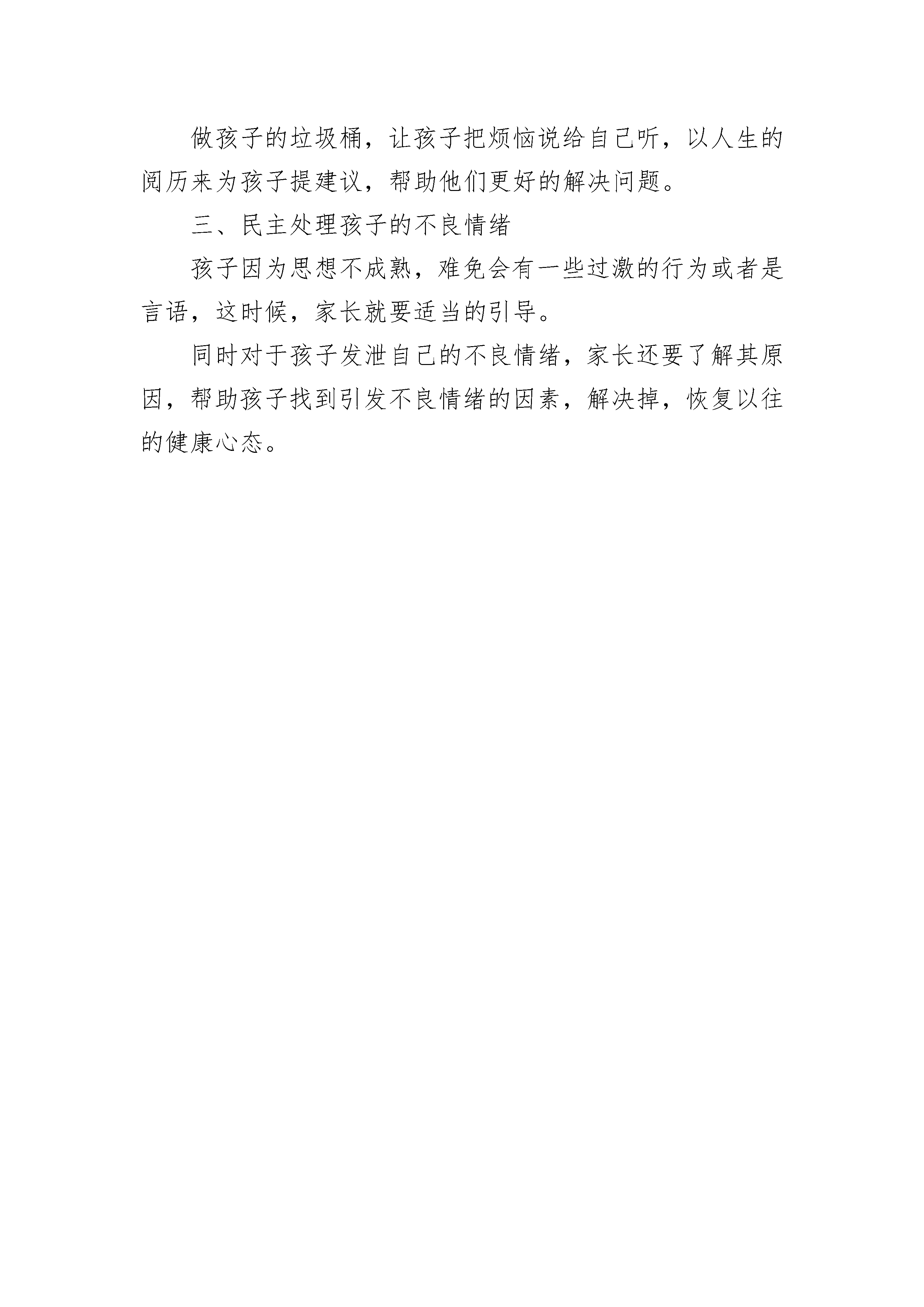 做孩子的垃圾桶，让孩子把烦恼说给自己听，以人生的阅历来为孩子提建议，帮助他们更好的解决问题。

三、民主处理孩子的不良情绪

孩子因为思想不成熟，难免会有一些过激的行为或者是言语，这时候，家长就要适当的引导。

同时对于孩子发泄自己的不良情绪，家长还要了解其原因，帮助孩子找到引发不良情绪的因素，解决掉，恢复以往的健康心态。